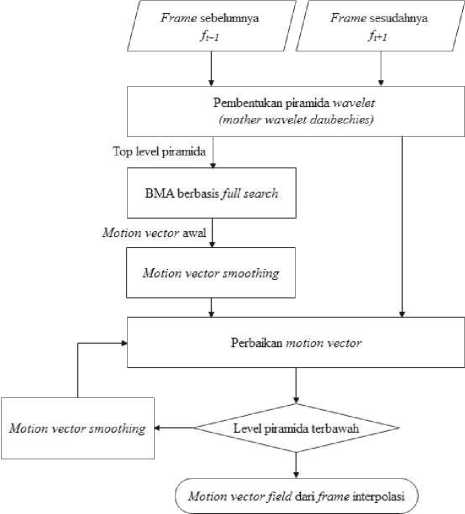 Frame sebelumnya
$f_{t-1}$

Frame sesudahnya
$f_{t+1}$

Pembentukan piramida wavelet
(mother wavelet daubechies)

Top level piramida

BMA berbasis full search

Motion vector awal

Motion vector smoothing

Perbaikan motion vector

Motion vector smoothing

Level piramida terbawah

Motion vector field dari frame interpolasi